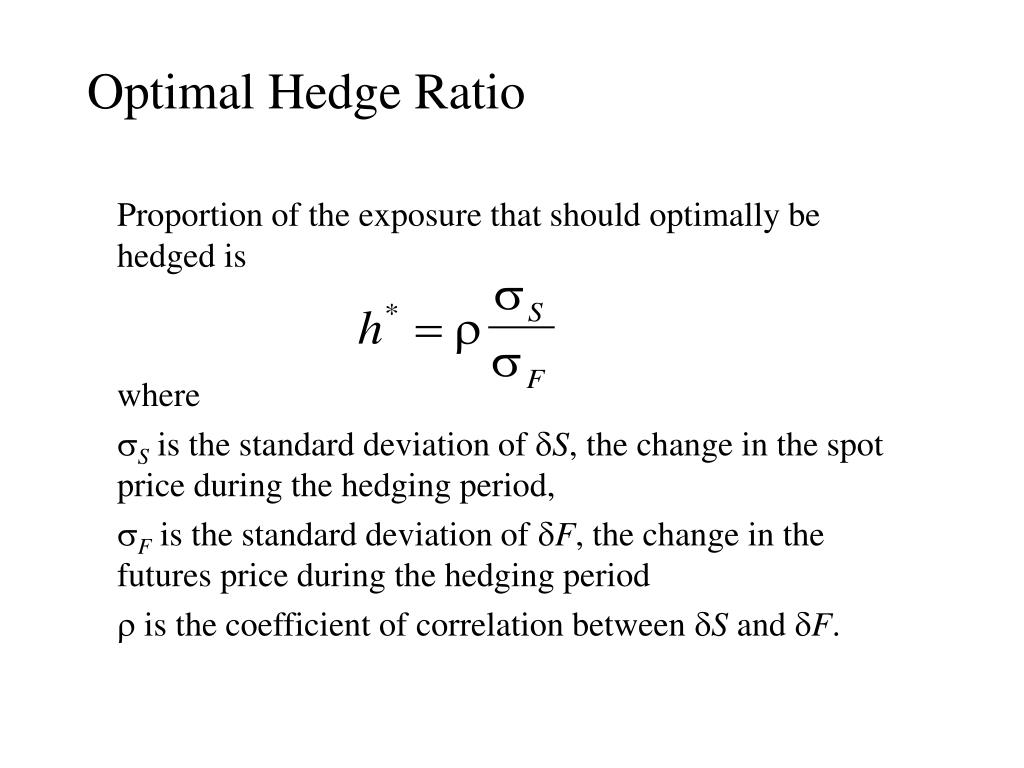 Optimal Hedge Ratio

Proportion of the exposure that should optimally be hedged is

$h^* = \rho \frac{\sigma_S}{\sigma_F}$

where

$\sigma_S$ is the standard deviation of $\delta S$, the change in the spot price during the hedging period,

$\sigma_F$ is the standard deviation of $\delta F$, the change in the futures price during the hedging period

$\rho$ is the coefficient of correlation between $\delta S$ and $\delta F$.